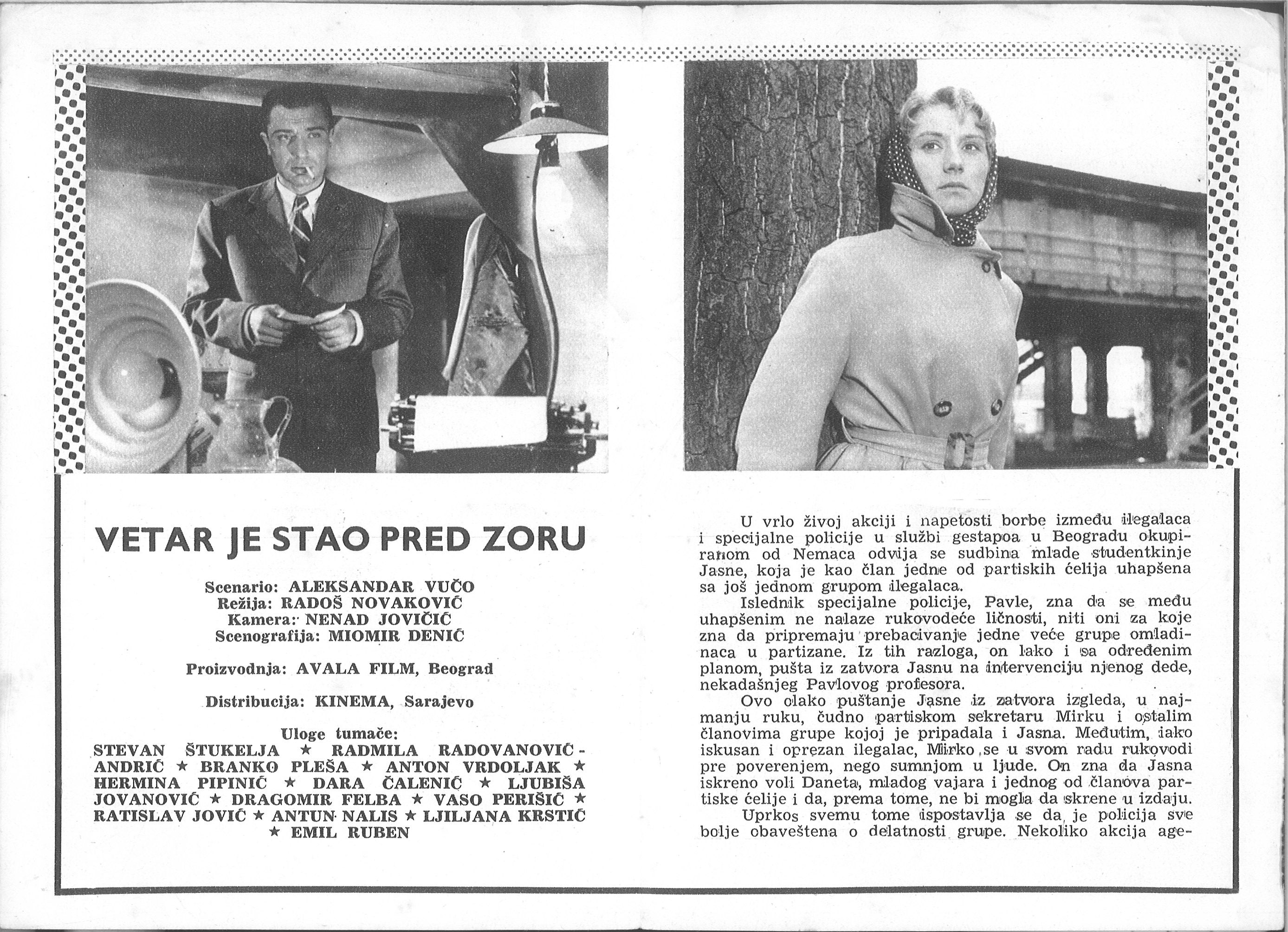 VETAR JE STAO PRED ZORU

Scenario: ALEKSANDAR VUČO
Režija: RADOŠ NOVAKOVIĆ
Kamera: NENAD JOVIČIĆ
Scenografija: MIOMIR DENIĆ

Proizvodnja: AVALA FILM, Beograd

Distribucija: KINEMA, Sarajevo

Uloge tumače:
STEVAN ŠTUKELJA ★ RADMILA RADOVANOVIĆ-ANDRIĆ ★ BRANKO PLEŠA ★ ANTON VRDOLJAK ★ HERMINA PIPINIĆ ★ DARA ČALENIĆ ★ LJUBIŠA JOVANOVIĆ ★ DRAGOMIR FELBA ★ VASO PERIŠIĆ ★ RATISLAV JOVIĆ ★ ANTUN NALIS ★ LJILJANA KRSTIĆ ★ EMIL RUBEN

U vrlo živoj akciji i napetosti borbe između ilegalaca i specijalne policije u službi gestapoa u Beogradu okupiranom od Nemaca odvija se sudbina mlade studentkinje Jasne, koja je kao član jedne od partiskih ćelija uhapšena sa još jednom grupom ilegalaca.

Islednik specijalne policije, Pavle, zna da se među uhapšenim ne nalaze rukovodeće ličnosti, niti oni za koje zna da pripremaju prebacivanje jedne veće grupe omladinaca u partizane. Iz tih razloga, on lako i sa određenim planom, pušta iz zatvora Jasnu na intervenciju njenog dede, nekadašnjeg Pavlovog profesora.

Ovo olako puštanje Jasne iz zatvora izgleda, u najmanju ruku, čudno partiskom sekretaru Mirku i ostalim članovima grupe kojoj je pripadala i Jasna. Međutim, iako iskusan i oprezan ilegalac, Mirko se u svom radu rukovodi pre poverenjem, nego sumnjom u ljude. On zna da Jasna iskreno voli Daneta, mladog vajara i jednog od članova partiske ćelije i da, prema tome, ne bi mogla da skrene u izdaju.

Uprkos svemu tome ispostavlja se da je policija sve bolje obaveštena o delatnosti grupe. Nekoliko akcija age-